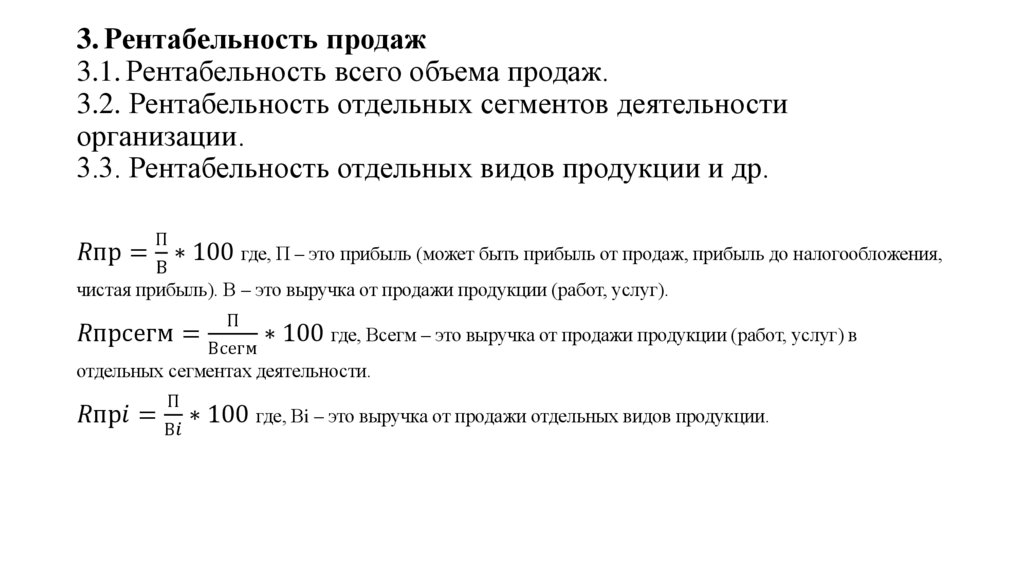 3. Рентабельность продаж
3.1. Рентабельность всего объема продаж.
3.2. Рентабельность отдельных сегментов деятельности организации.
3.3. Рентабельность отдельных видов продукции и др.

$R\text{пр} = \frac{\text{П}}{\text{В}} * 100$ где, П – это прибыль (может быть прибыль от продаж, прибыль до налогообложения, чистая прибыль). В – это выручка от продажи продукции (работ, услуг).

$R\text{прсегм} = \frac{\text{П}}{\text{Всегм}} * 100$ где, Всегм – это выручка от продажи продукции (работ, услуг) в отдельных сегментах деятельности.

$R\text{пр}i = \frac{\text{П}}{\text{В}i} * 100$ где, Вi – это выручка от продажи отдельных видов продукции.